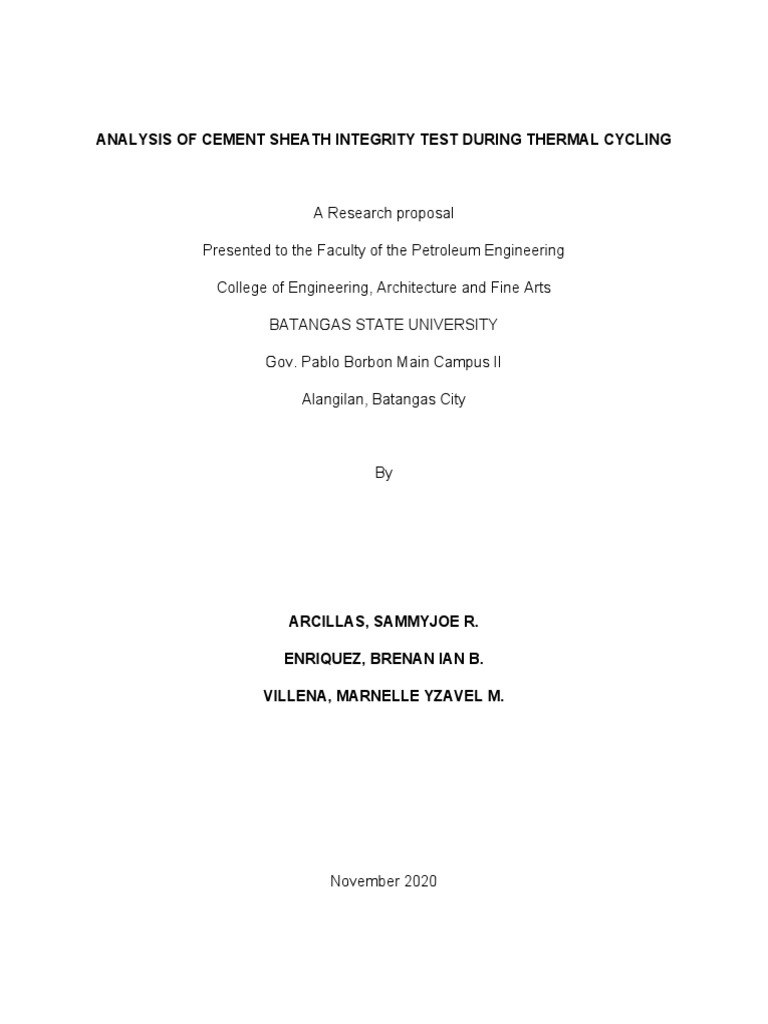 ANALYSIS OF CEMENT SHEATH INTEGRITY TEST DURING THERMAL CYCLING

A Research proposal

Presented to the Faculty of the Petroleum Engineering

College of Engineering, Architecture and Fine Arts

BATANGAS STATE UNIVERSITY

Gov. Pablo Borbon Main Campus II

Alangilan, Batangas City

By

ARCILLAS, SAMMYJOE R.

ENRIQUEZ, BRENAN IAN B.

VILLENA, MARNELLE YZAVEL M.

November 2020